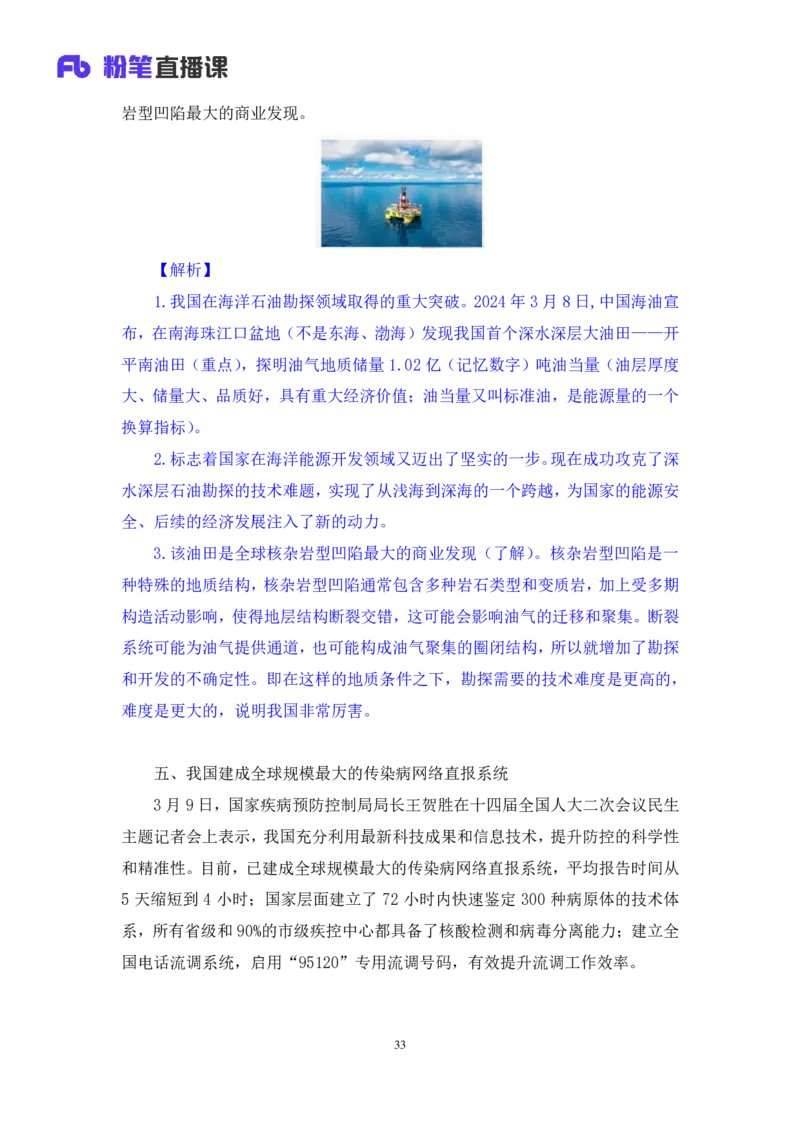 Fb 粉笔直播课

岩型凹陷最大的商业发现。

【解析】

1.我国在海洋石油勘探领域取得的重大突破。2024 年 3 月 8 日，中国海油宣布，在南海珠江口盆地（不是东海、渤海）发现我国首个深水深层大油田——开平南油田（重点），探明油气地质储量 1.02 亿（记忆数字）吨油当量（油层厚度大、储量大、品质好，具有重大经济价值；油当量又叫标准油，是能源量的一个换算指标）。

2.标志着国家在海洋能源开发领域又迈出了坚实的一步。现在成功攻克了深水深层石油勘探的技术难题，实现了从浅海到深海的一个跨越，为国家的能源安全、后续的经济发展注入了新的动力。

3.该油田是全球核杂岩型凹陷最大的商业发现（了解）。核杂岩型凹陷是一种特殊的地质结构，核杂岩型凹陷通常包含多种岩石类型和变质岩，加上受多期构造活动影响，使得地层结构断裂交错，这可能会影响油气的迁移和聚集。断裂系统可能为油气提供通道，也可能构成油气聚集的圈闭结构，所以就增加了勘探和开发的不确定性。即在这样的地质条件之下，勘探需要的技术难度是更高的，难度是更大的，说明我国非常厉害。

五、我国建成全球规模最大的传染病网络直报系统

3 月 9 日，国家疾病预防控制局局长王贺胜在十四届全国人大二次会议民生主题记者会上表示，我国充分利用最新科技成果和信息技术，提升防控的科学性和精准性。目前，已建成全球规模最大的传染病网络直报系统，平均报告时间从 5 天缩短到 4 小时；国家层面建立了 72 小时内快速鉴定 300 种病原体的技术体系，所有省级和 90%的市级疾控中心都具备了核酸检测和病毒分离能力；建立全国电话流调系统，启用“95120”专用流调号码，有效提升流调工作效率。

33